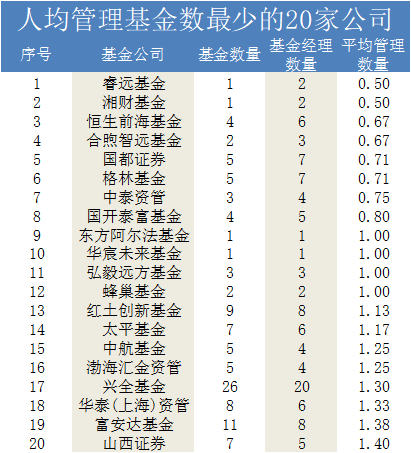 人均管理基金数最少的20家公司

| 序号 | 基金公司 | 基金数量 | 基金经理数量 | 平均管理数量 |
|---|---|---|---|---|
| 1 | 睿远基金 | 1 | 2 | 0.50 |
| 2 | 湘财基金 | 1 | 2 | 0.50 |
| 3 | 恒生前海基金 | 4 | 6 | 0.67 |
| 4 | 合煦智远基金 | 2 | 3 | 0.67 |
| 5 | 国都证券 | 5 | 7 | 0.71 |
| 6 | 格林基金 | 5 | 7 | 0.71 |
| 7 | 中泰资管 | 3 | 4 | 0.75 |
| 8 | 国开泰富基金 | 4 | 5 | 0.80 |
| 9 | 东方阿尔法基金 | 1 | 1 | 1.00 |
| 10 | 华宸未来基金 | 1 | 1 | 1.00 |
| 11 | 弘毅远方基金 | 3 | 3 | 1.00 |
| 12 | 蜂巢基金 | 2 | 2 | 1.00 |
| 13 | 红土创新基金 | 9 | 8 | 1.13 |
| 14 | 太平基金 | 7 | 6 | 1.17 |
| 15 | 中航基金 | 5 | 4 | 1.25 |
| 16 | 渤海汇金资管 | 5 | 4 | 1.25 |
| 17 | 兴全基金 | 26 | 20 | 1.30 |
| 18 | 华泰(上海)资管 | 8 | 6 | 1.33 |
| 19 | 富安达基金 | 11 | 8 | 1.38 |
| 20 | 山西证券 | 7 | 5 | 1.40 |